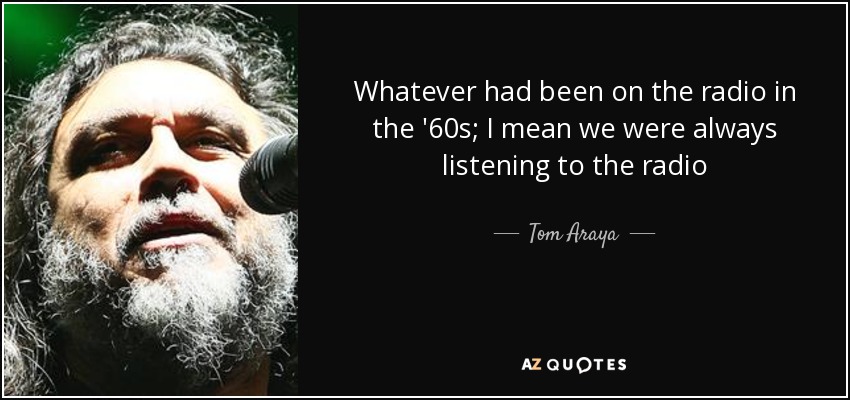 Whatever had been on the radio in the '60s; I mean we were always listening to the radio

— Tom Araya —

AZ QUOTES